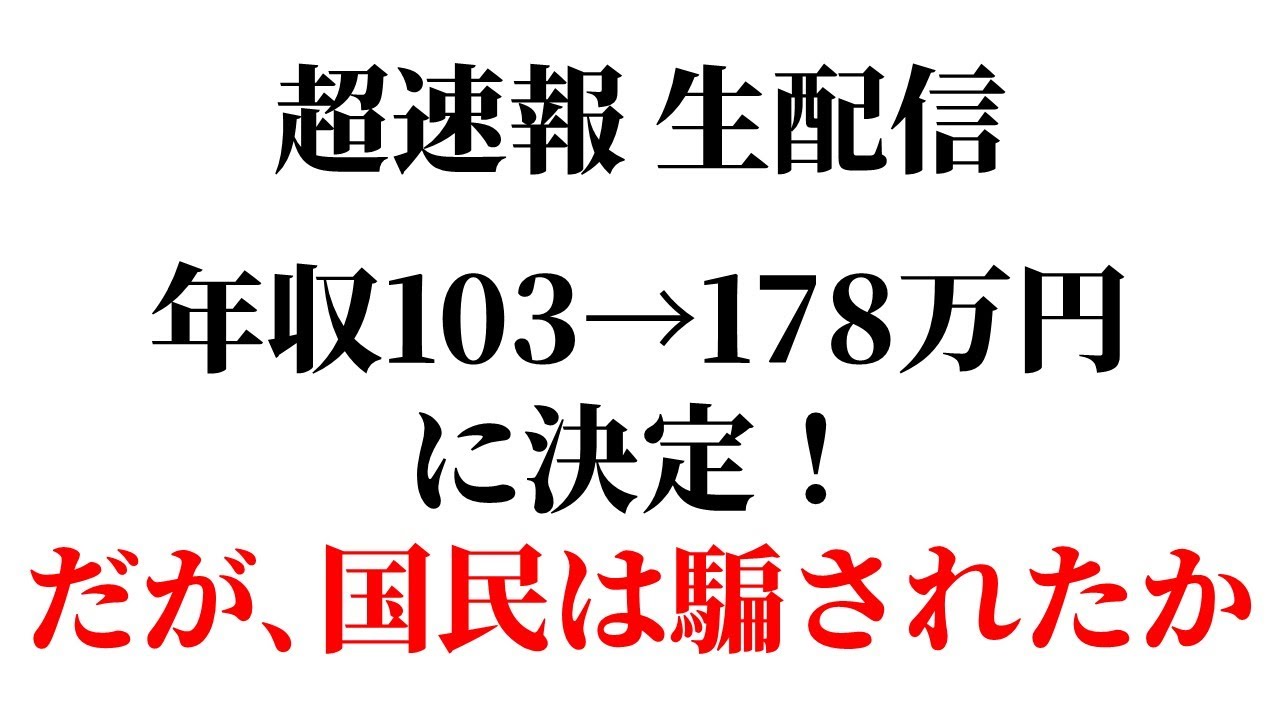 超速報 生配信

年収103→178万円
に決定！
だが、国民は騙されたか